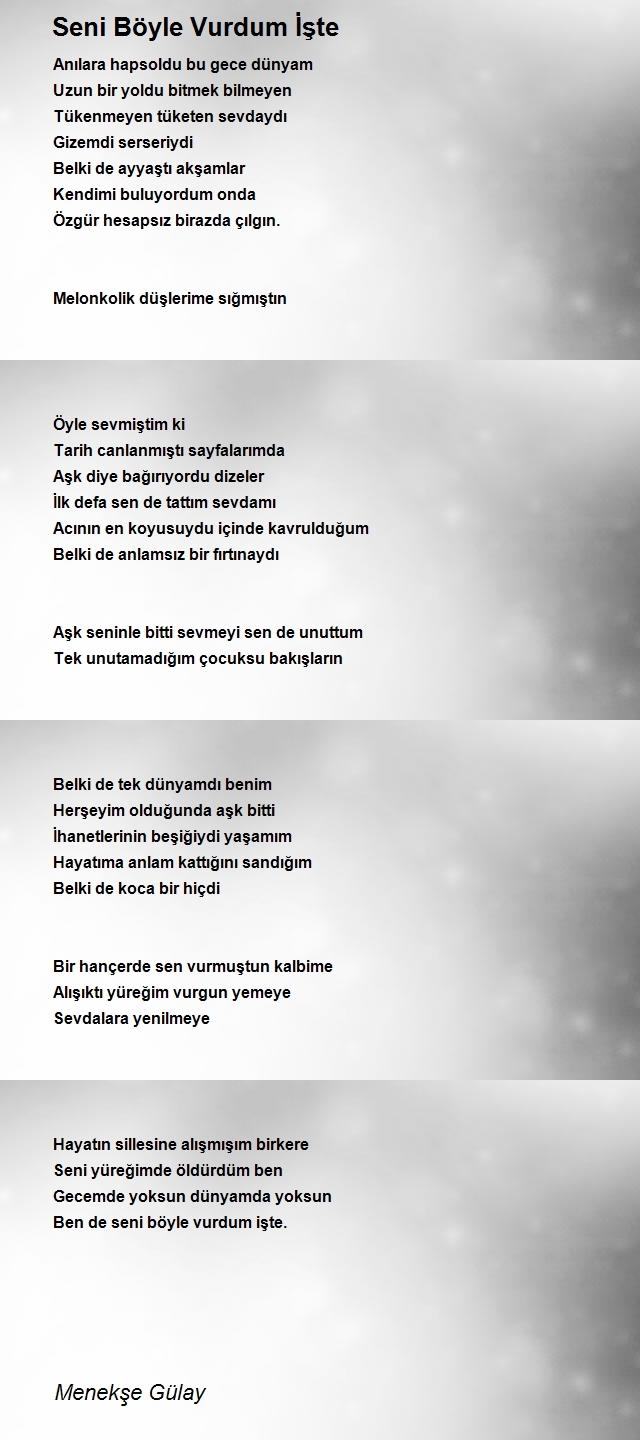 Seni Böyle Vurdum İşte

Anılara hapsoldu bu gece dünyam
Uzun bir yoldu bitmek bilmeyen
Tükenmeyen tüketen sevdaydı
Gizemdi serseriydi
Belki de ayyaştı akşamlar
Kendimi buluyordum onda
Özgür hesapsız birazda çılgın.

Melonkolik düşlerime sığmıştın

Öyle sevmiştim ki
Tarih canlanmıştı sayfalarımda
Aşk diye bağırıyordu dizeler
İlk defa sen de tattım sevdamı
Acının en koyusuydu içinde kavrulduğum
Belki de anlamsız bir fırtınaydı

Aşk seninle bitti sevmeyi sen de unuttum
Tek unutamadığım çocuksu bakışların

Belki de tek dünyamdı benim
Herşeyim olduğunda aşk bitti
İhanetlerinin beşiğiydi yaşamım
Hayatıma anlam kattığını sandığım
Belki de koca bir hiçdi

Bir hançerde sen vurmuştun kalbime
Alışıktı yüreğim vurgun yemeye
Sevdalara yenilmeye

Hayatın sillesine alışmışım birkere
Seni yüreğimde öldürdüm ben
Gecemde yoksun dünyamda yoksun
Ben de seni böyle vurdum işte.

Menekşe Gülay